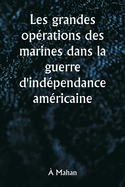 Les grandes opérations des marines dans la guerre d'indépendance américaine

À Mahan